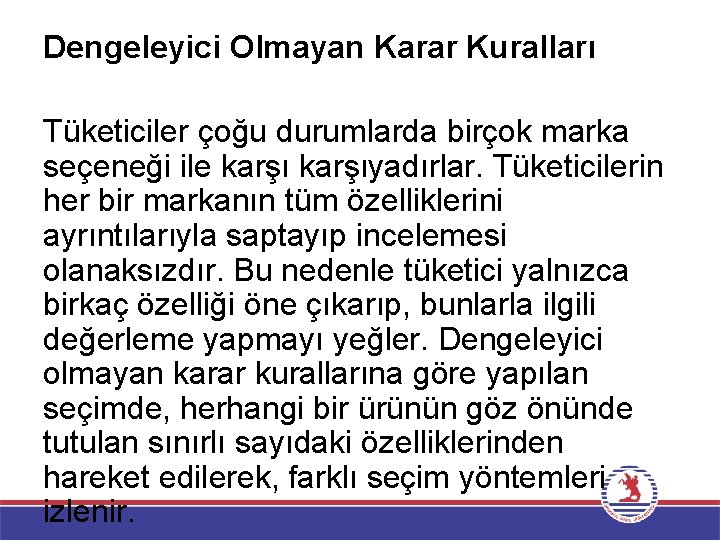 Dengeleyici Olmayan Karar Kuralları

Tüketiciler çoğu durumlarda birçok marka seçeneği ile karşı karşıyadırlar. Tüketicilerin her bir markanın tüm özelliklerini ayrıntılarıyla saptayıp incelemesi olanaksızdır. Bu nedenle tüketici yalnızca birkaç özelliği öne çıkarıp, bunlarla ilgili değerleme yapmayı yeğler. Dengeleyici olmayan karar kurallarına göre yapılan seçimde, herhangi bir ürünün göz önünde tutulan sınırlı sayıdaki özelliklerinden hareket edilerek, farklı seçim yöntemleri izlenir.